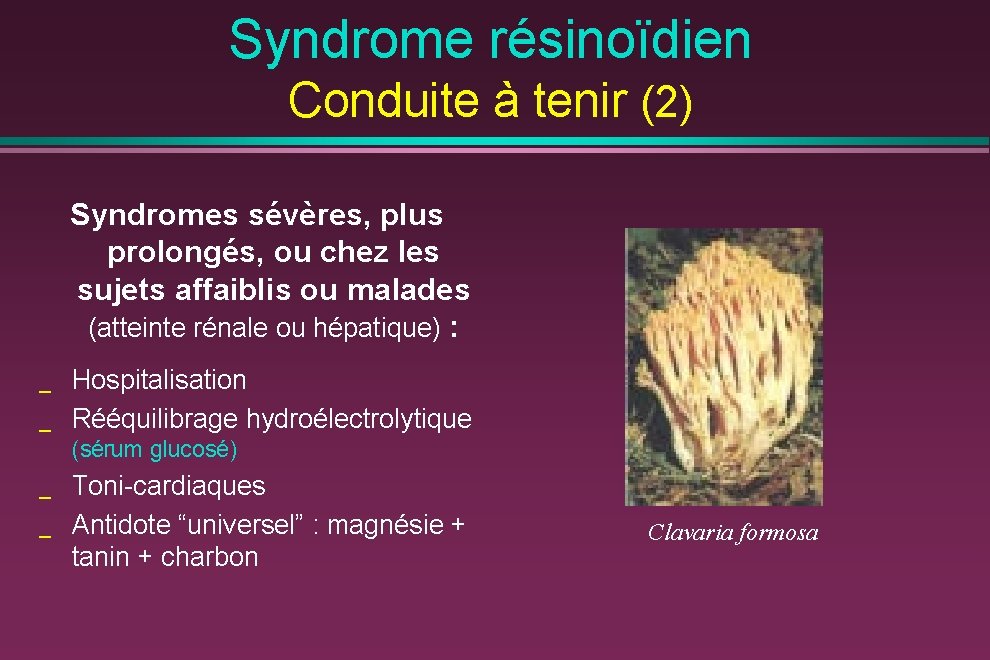 Syndrome résinoïdien
Conduite à tenir (2)

Syndromes sévères, plus prolongés, ou chez les sujets affaiblis ou malades (atteinte rénale ou hépatique) :

_ Hospitalisation
_ Rééquilibrage hydroélectrolytique (sérum glucosé)
_ Toni-cardiaques
_ Antidote “universel” : magnésie + tanin + charbon

Clavaria formosa